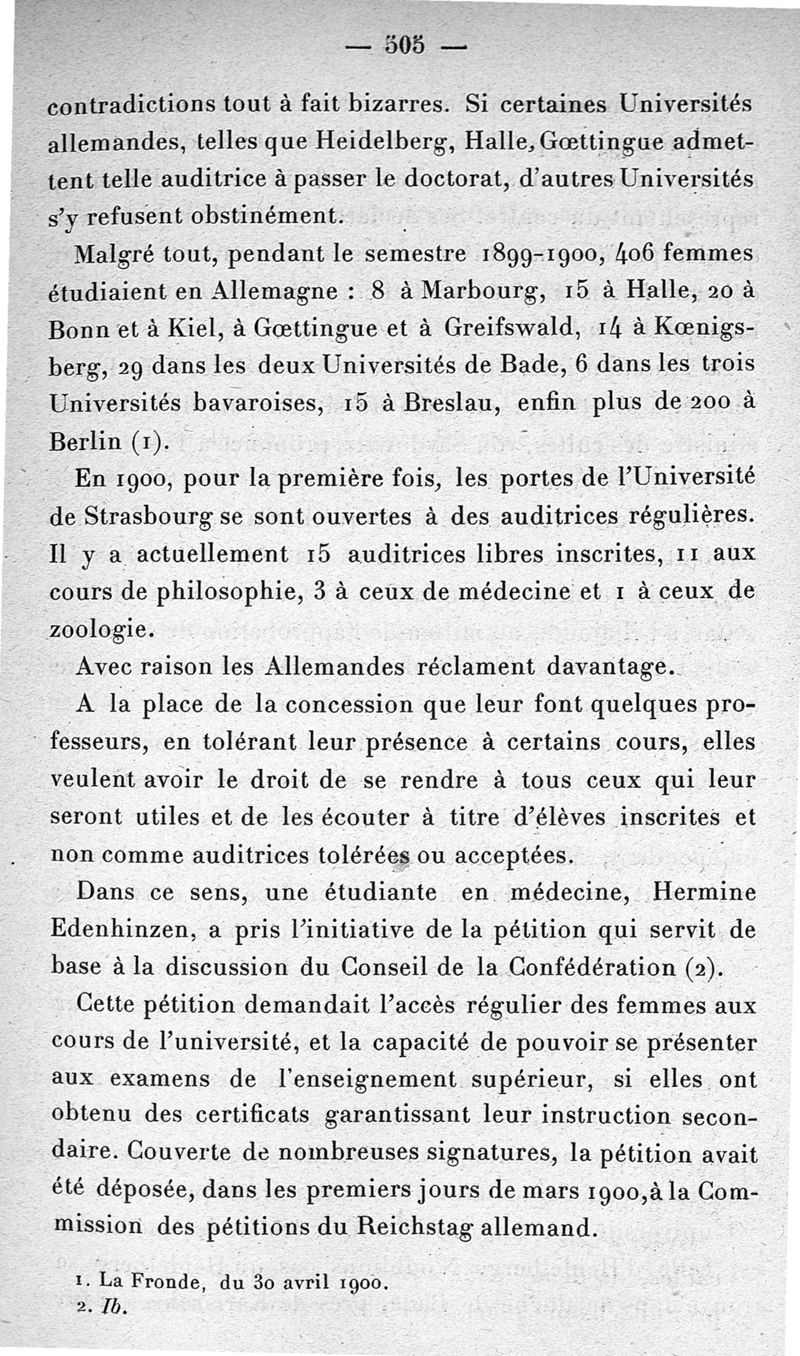 — 505 —

contradictions tout à fait bizarres. Si certaines Universités allemandes, telles que Heidelberg, Halle, Gœttingue admettent telle auditrice à passer le doctorat, d'autres Universités s'y refusent obstinément.

Malgré tout, pendant le semestre 1899-1900, 406 femmes étudiaient en Allemagne : 8 à Marbourg, 15 à Halle, 20 à Bonn et à Kiel, à Gœttingue et à Greifswald, 14 à Kœnigsberg, 29 dans les deux Universités de Bade, 6 dans les trois Universités bavaroises, 15 à Breslau, enfin plus de 200 à Berlin (1).

En 1900, pour la première fois, les portes de l'Université de Strasbourg se sont ouvertes à des auditrices régulières. Il y a actuellement 15 auditrices libres inscrites, 11 aux cours de philosophie, 3 à ceux de médecine et 1 à ceux de zoologie.

Avec raison les Allemandes réclament davantage.

A la place de la concession que leur font quelques professeurs, en tolérant leur présence à certains cours, elles veulent avoir le droit de se rendre à tous ceux qui leur seront utiles et de les écouter à titre d'élèves inscrites et non comme auditrices tolérées ou acceptées.

Dans ce sens, une étudiante en médecine, Hermine Edenhinzen, a pris l'initiative de la pétition qui servit de base à la discussion du Conseil de la Confédération (2).

Cette pétition demandait l'accès régulier des femmes aux cours de l'université, et la capacité de pouvoir se présenter aux examens de l'enseignement supérieur, si elles ont obtenu des certificats garantissant leur instruction secondaire. Couverte de nombreuses signatures, la pétition avait été déposée, dans les premiers jours de mars 1900, à la Commission des pétitions du Reichstag allemand.

1. La Fronde, du 30 avril 1900.
2. Ib.